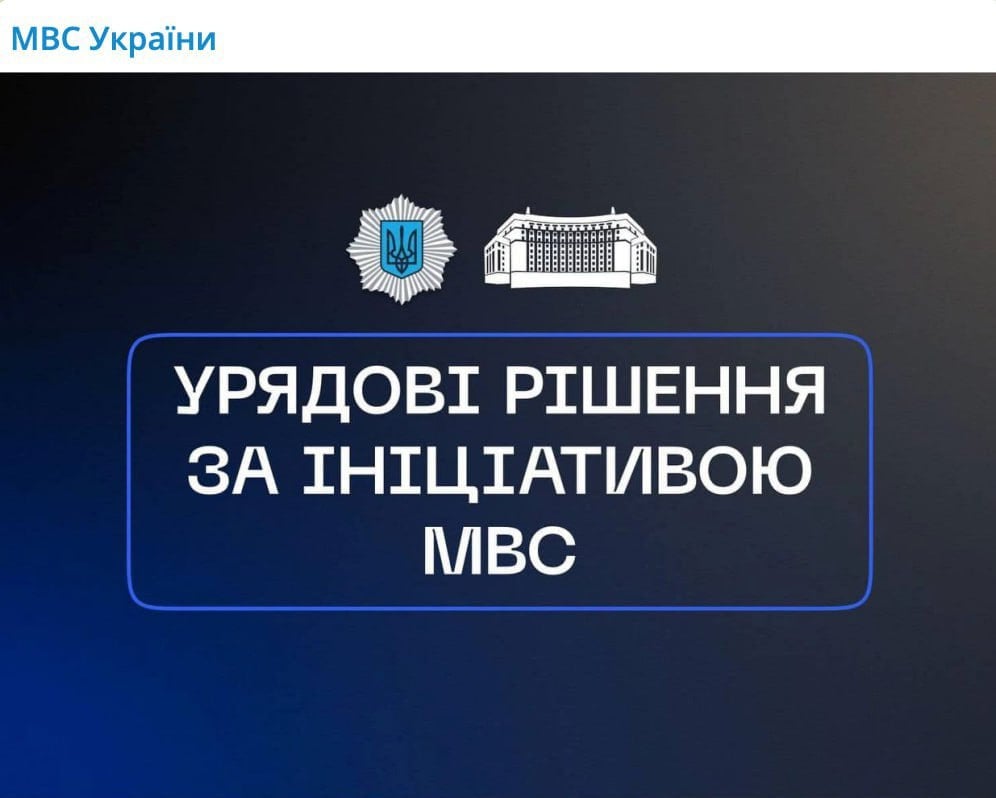 МВС України

УРЯДОВІ РІШЕННЯ ЗА ІНІЦІАТИВОЮ МВС